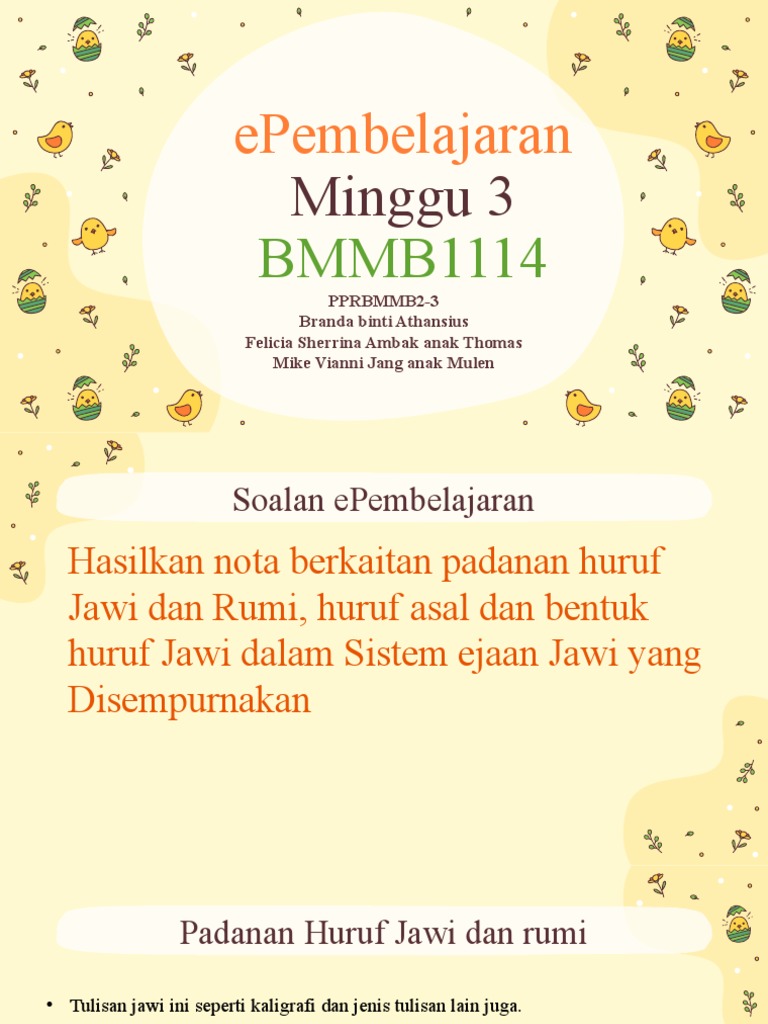 ePembelajaran
Minggu 3
BMMB1114

PPRBMMB2-3
Branda binti Athansius
Felicia Sherrina Ambak anak Thomas
Mike Vianni Jang anak Mulen

Soalan ePembelajaran

Hasilkan nota berkaitan padanan huruf Jawi dan Rumi, huruf asal dan bentuk huruf Jawi dalam Sistem ejaan Jawi yang Disempurnakan

Padanan Huruf Jawi dan rumi

• Tulisan jawi ini seperti kaligrafi dan jenis tulisan lain juga.